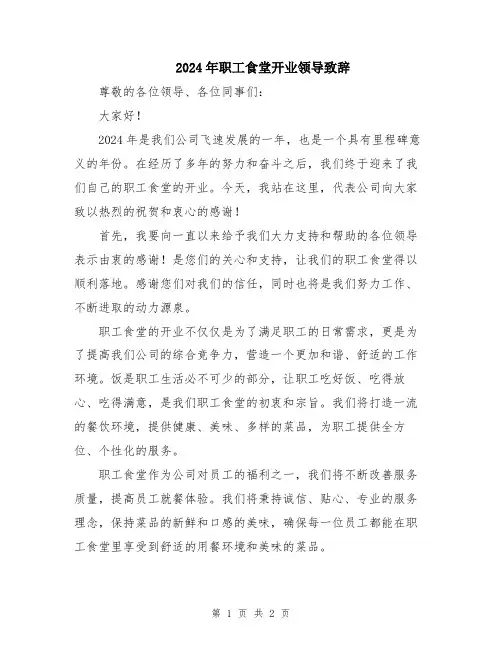 2024年职工食堂开业领导致辞

尊敬的各位领导、各位同事们:

大家好!

2024年是我们公司飞速发展的一年,也是一个具有里程碑意义的年份。在经历了多年的努力和奋斗之后,我们终于迎来了我们自己的职工食堂的开业。今天,我站在这里,代表公司向大家致以热烈的祝贺和衷心的感谢!

首先,我要向一直以来给予我们大力支持和帮助的各位领导表示由衷的感谢!是您们的关心和支持,让我们的职工食堂得以顺利落地。感谢您们对我们的信任,同时也将是我们努力工作、不断进取的动力源泉。

职工食堂的开业不仅仅是为了满足职工的日常需求,更是为了提高我们公司的综合竞争力,营造一个更加和谐、舒适的工作环境。饭是职工生活必不可少的部分,让职工吃好饭、吃得放心、吃得满意,是我们职工食堂的初衷和宗旨。我们将打造一流的餐饮环境,提供健康、美味、多样的菜品,为职工提供全方位、个性化的服务。

职工食堂作为公司对员工的福利之一,我们将不断改善服务质量,提高员工就餐体验。我们将秉持诚信、贴心、专业的服务理念,保持菜品的新鲜和口感的美味,确保每一位员工都能在职工食堂里享受到舒适的用餐环境和美味的菜品。

第 1 页 共 2 页